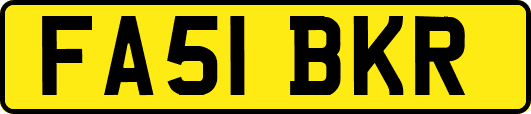 FA51 BKR